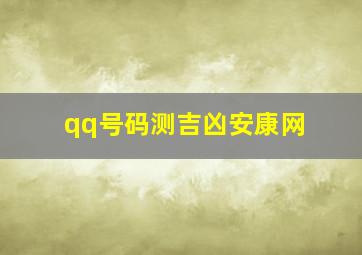 qq号码测吉凶安康网